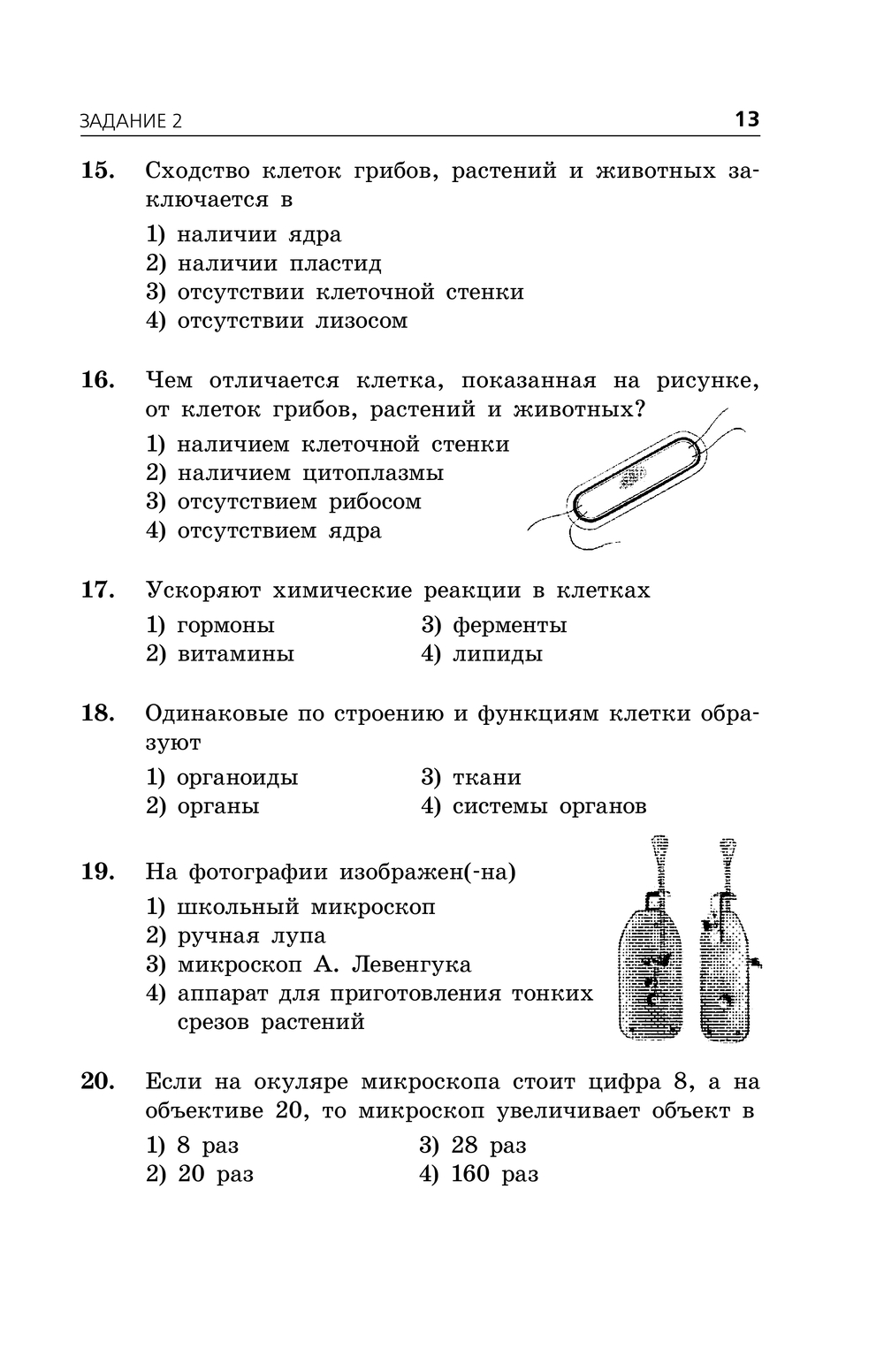 ЗАДАНИЕ 2

13

15. Сходство клеток грибов, растений и животных заключается в

1) наличии ядра
2) наличии пластид
3) отсутствии клеточной стенки
4) отсутствии лизосом

16. Чем отличается клетка, показанная на рисунке, от клеток грибов, растений и животных?

1) наличием клеточной стенки
2) наличием цитоплазмы
3) отсутствием рибосом
4) отсутствием ядра

17. Ускоряют химические реакции в клетках

1) гормоны
2) витамины
3) ферменты
4) липиды

18. Одинаковые по строению и функциям клетки образуют

1) органоиды
2) органы
3) ткани
4) системы органов

19. На фотографии изображен(-на)

1) школьный микроскоп
2) ручная лупа
3) микроскоп А. Левенгука
4) аппарат для приготовления тонких срезов растений

20. Если на окуляре микроскопа стоит цифра 8, а на объективе 20, то микроскоп увеличивает объект в

1) 8 раз
2) 20 раз
3) 28 раз
4) 160 раз